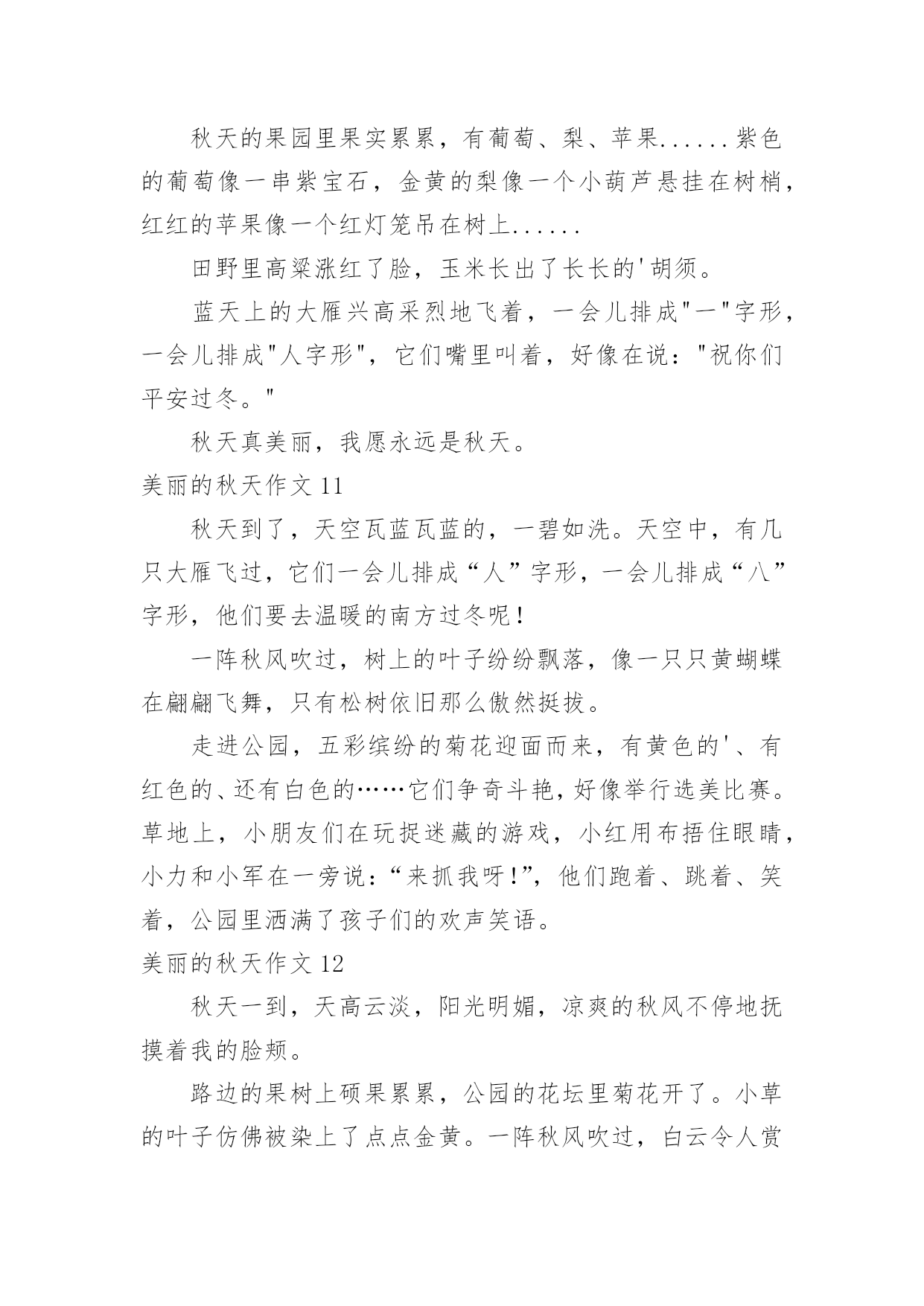 秋天的果园里果实累累，有葡萄、梨、苹果......紫色的葡萄像一串紫宝石，金黄的梨像一个小葫芦悬挂在树梢，红红的苹果像一个红灯笼吊在树上......

田野里高粱涨红了脸，玉米长出了长长的'胡须。

蓝天上的大雁兴高采烈地飞着，一会儿排成"一"字形，一会儿排成"人字形"，它们嘴里叫着，好像在说："祝你们平安过冬。"

秋天真美丽，我愿永远是秋天。

美丽的秋天作文 11

秋天到了，天空瓦蓝瓦蓝的，一碧如洗。天空中，有几只大雁飞过，它们一会儿排成“人”字形，一会儿排成“八”字形，他们要去温暖的南方过冬呢！

一阵秋风吹过，树上的叶子纷纷飘落，像一只只黄蝴蝶在翩翩飞舞，只有松树依旧那么傲然挺拔。

走进公园，五彩缤纷的菊花迎面而来，有黄色的'、有红色的、还有白色的……它们争奇斗艳，好像举行选美比赛。草地上，小朋友们在玩捉迷藏的游戏，小红用布捂住眼睛，小力和小军在一旁说：“来抓我呀!”，他们跑着、跳着、笑着，公园里洒满了孩子们的欢声笑语。

美丽的秋天作文 12

秋天一到，天高云淡，阳光明媚，凉爽的秋风不停地抚摸着我的脸颊。

路边的果树上硕果累累，公园的花坛里菊花开了。小草的叶子仿佛被染上了点点金黄。一阵秋风吹过，白云令人赏